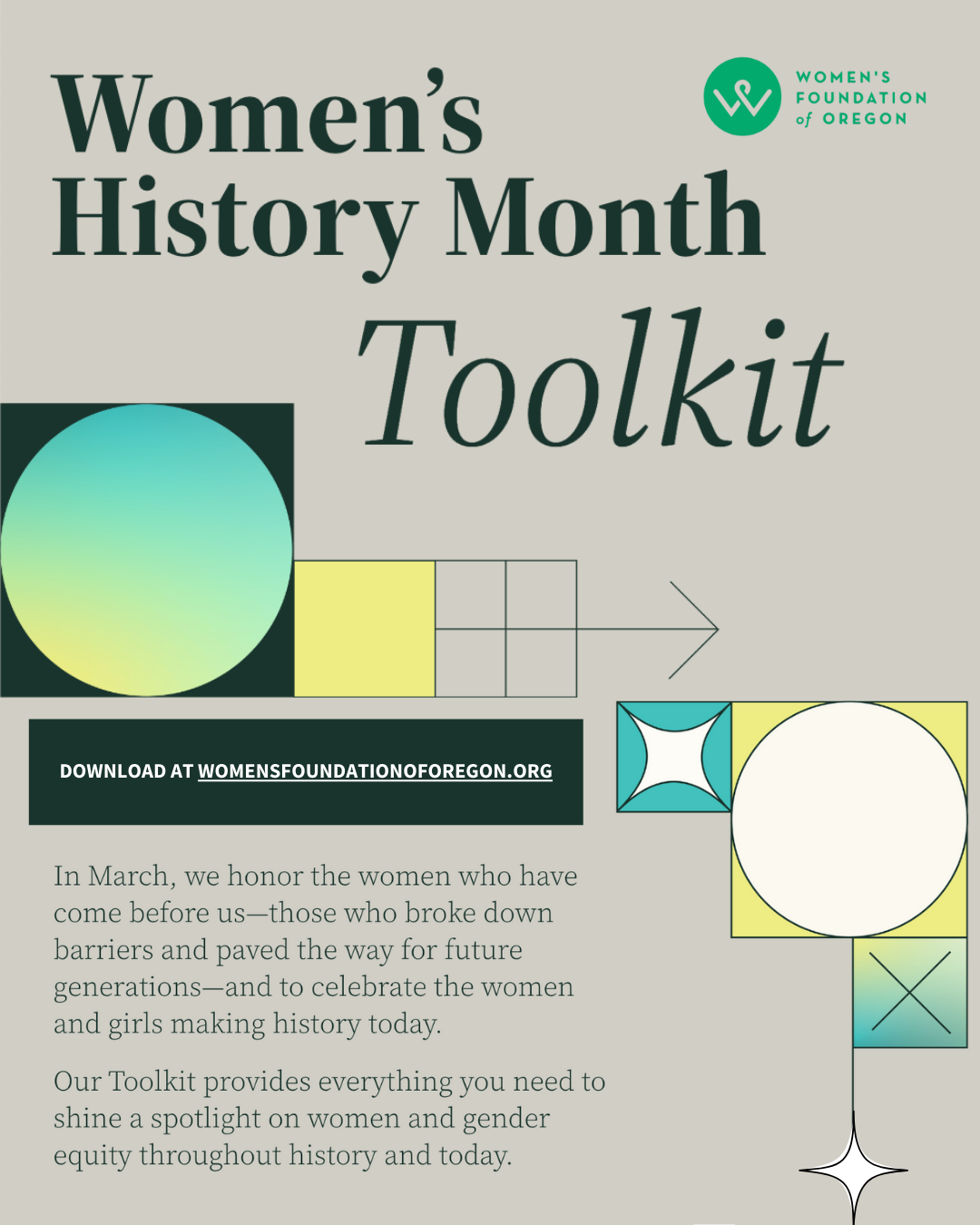 Women's History Month Toolkit

WOMEN'S FOUNDATION of OREGON

DOWNLOAD AT WOMENSFOUNDATIONOFOREGON.ORG

In March, we honor the women who have come before us—those who broke down barriers and paved the way for future generations—and to celebrate the women and girls making history today.

Our Toolkit provides everything you need to shine a spotlight on women and gender equity throughout history and today.